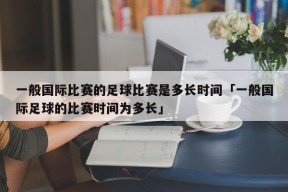 一般国际比赛的足球比赛是多长时间「一般国际足球的比赛时间为多长」